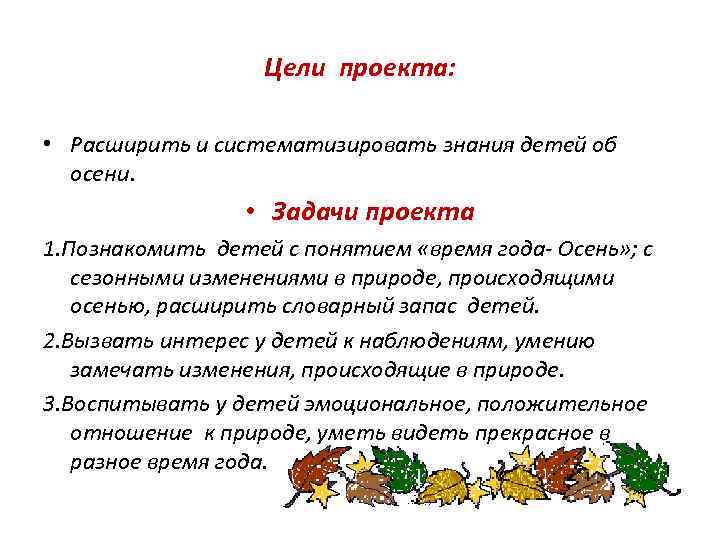 Цели проекта:

• Расширить и систематизировать знания детей об осени.

• Задачи проекта

1.Познакомить детей с понятием «время года- Осень»; с сезонными изменениями в природе, происходящими осенью, расширить словарный запас детей.

2.Вызвать интерес у детей к наблюдениям, умению замечать изменения, происходящие в природе.

3.Воспитывать у детей эмоциональное, положительное отношение к природе, уметь видеть прекрасное в разное время года.